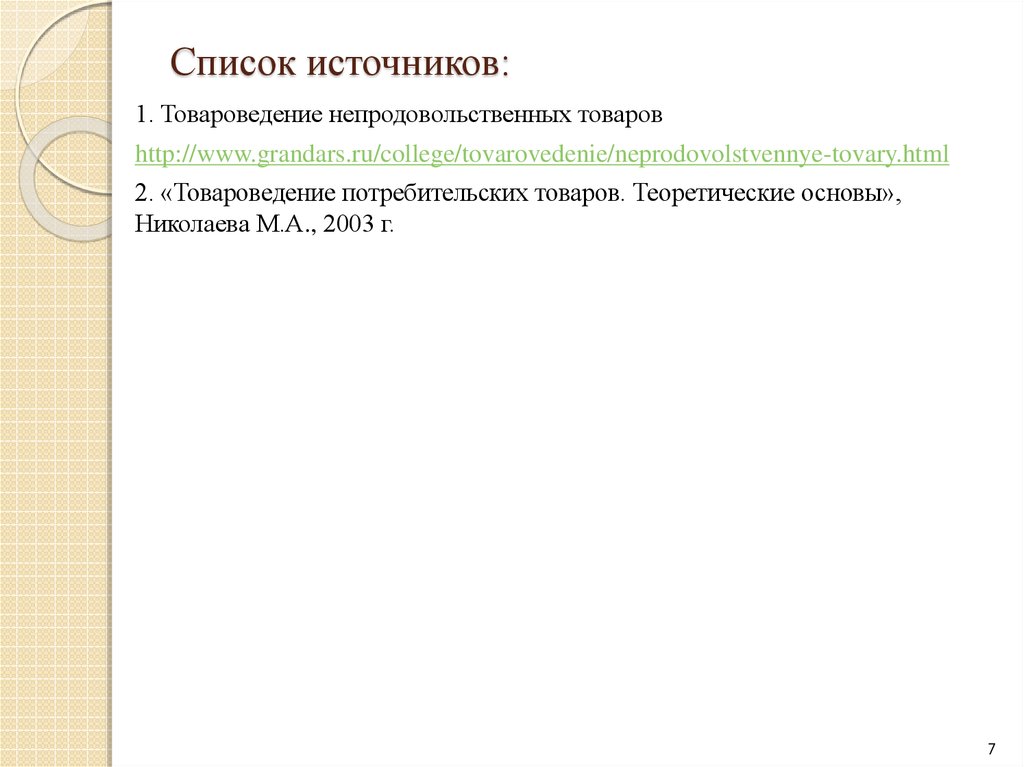 Список источников:

1. Товароведение непродовольственных товаров

http://www.grandars.ru/college/tovarovedenie/neprodovolstvennye-tovary.html

2. «Товароведение потребительских товаров. Теоретические основы», Николаева М.А., 2003 г.

7